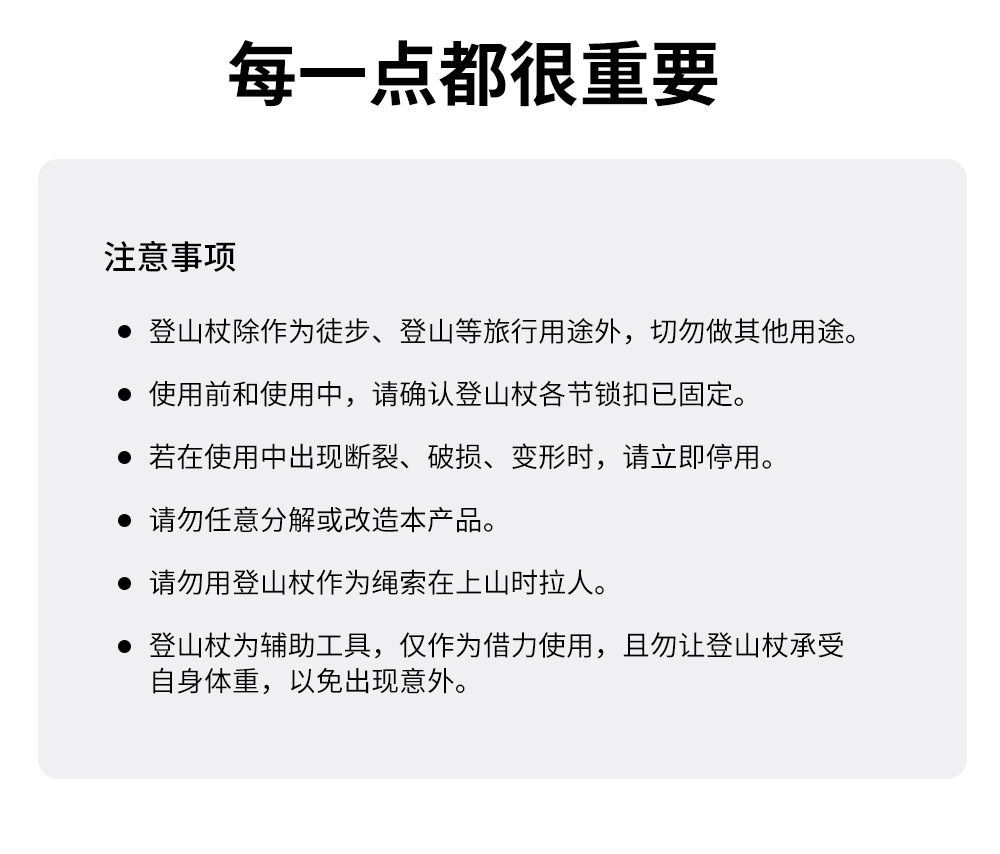 每一点都很重要

注意事项

• 登山杖除作为徒步、登山等旅行用途外，切勿做其他用途。

• 使用前和使用中，请确认登山杖各节锁扣已固定。

• 若在使用中出现断裂、破损、变形时，请立即停用。

• 请勿任意分解或改造本产品。

• 请勿用登山杖作为绳索在上山时拉人。

• 登山杖为辅助工具，仅作为借力使用，且勿让登山杖承受自身体重，以免出现意外。